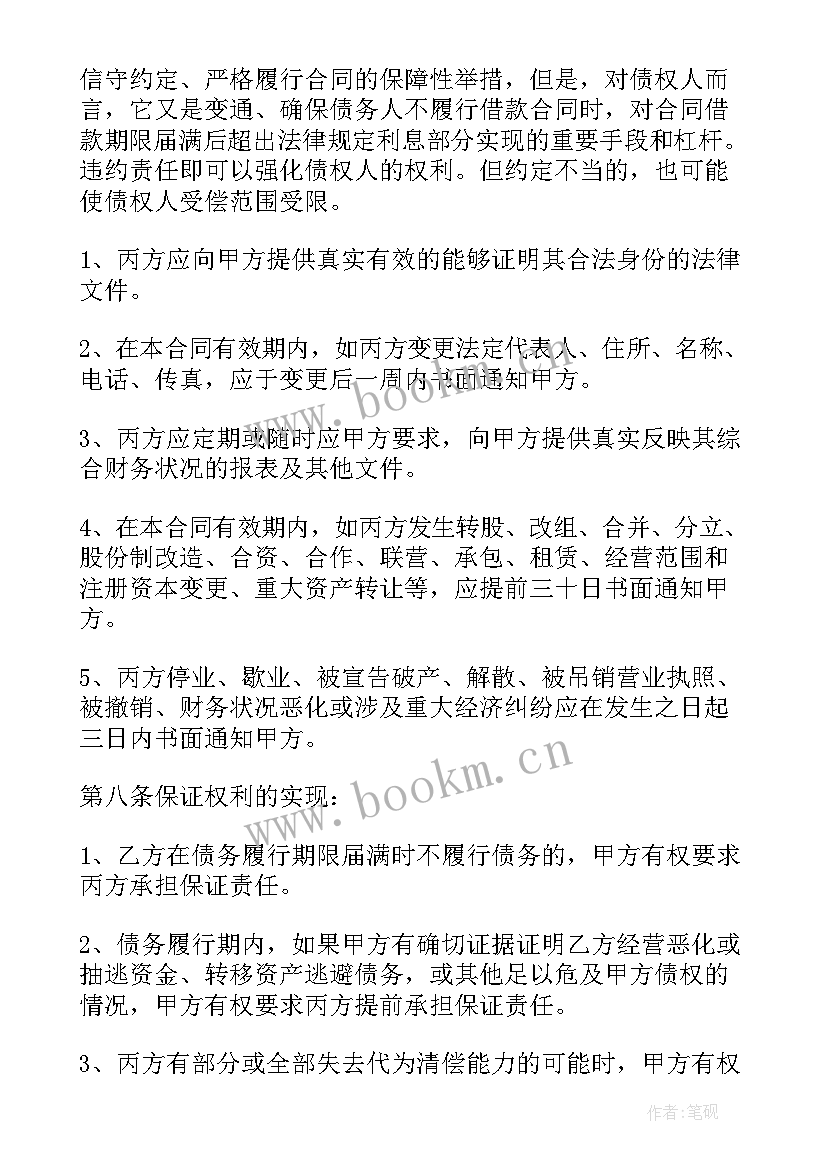 信守约定、严格履行合同的保障性举措，但是，对债权人而言，它又是变通、确保债务人不履行借款合同时，对合同借款期限届满后超出法律规定利息部分实现的重要手段和杠杆。违约责任即可以强化债权人的权利。但约定不当的，也可能使债权人受偿范围受限。

1、丙方应向甲方提供真实有效的能够证明其合法身份的法律文件。

2、在本合同有效期内，如丙方变更法定代表人、住所、名称、电话、传真，应于变更后一周内书面通知甲方。

3、丙方应定期或随时应甲方要求，向甲方提供真实反映其综合财务状况的报表及其他文件。

4、在本合同有效期内，如丙方发生转股、改组、合并、分立、股份制改造、合资、合作、联营、承包、租赁、经营范围和注册资本变更、重大资产转让等，应提前三十日书面通知甲方。

5、丙方停业、歇业、被宣告破产、解散、被吊销营业执照、被撤销、财务状况恶化或涉及重大经济纠纷应在发生之日起三日内书面通知甲方。

第八条保证权利的实现：

1、乙方在债务履行期限届满时不履行债务的，甲方有权要求丙方承担保证责任。

2、债务履行期内，如果甲方有确切证据证明乙方经营恶化或抽逃资金、转移资产逃避债务，或其他足以危及甲方债权的情况，甲方有权要求丙方提前承担保证责任。

3、丙方有部分或全部失去代为清偿能力的可能时，甲方有权

www.bookm.cn

www.bookm.cn

作者:笔砚